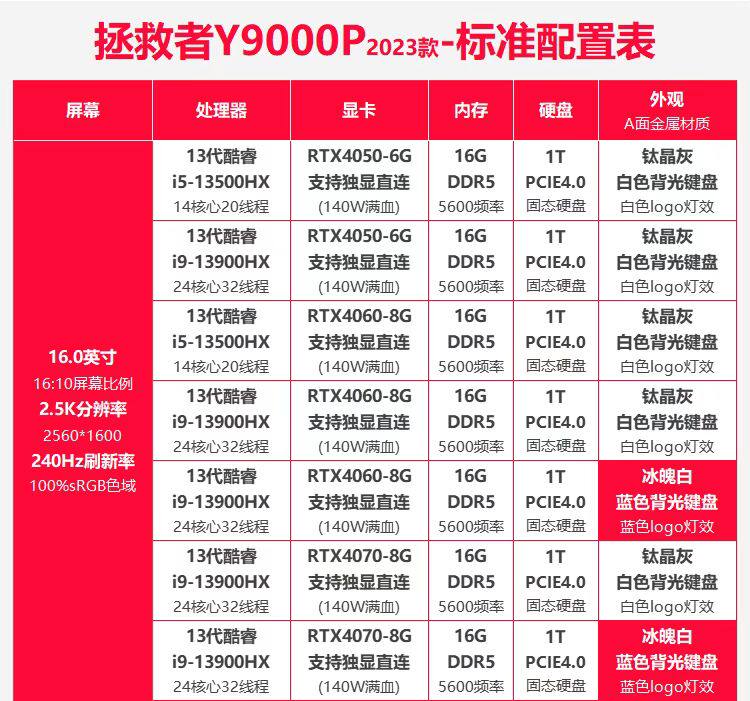 拯救者Y9000P2023款-标准配置表

| 屏幕 | 处理器 | 显卡 | 内存 | 硬盘 | 外观 A面金属材质 |
|---|---|---|---|---|---|
| 16.0英寸 16:10屏幕比例 2.5K分辨率 2560*1600 240Hz刷新率 100%sRGB色域 | 13代酷睿 i5-13500HX 14核心20线程 | RTX4050-6G 支持独显直连 (140W满血) | 16G DDR5 5600频率 | 1T PCIE4.0 固态硬盘 | 钛晶灰 白色背光键盘 白色logo灯效 |
| | 13代酷睿 i9-13900HX 24核心32线程 | RTX4050-6G 支持独显直连 (140W满血) | 16G DDR5 5600频率 | 1T PCIE4.0 固态硬盘 | 钛晶灰 白色背光键盘 白色logo灯效 |
| | 13代酷睿 i5-13500HX 14核心20线程 | RTX4060-8G 支持独显直连 (140W满血) | 16G DDR5 5600频率 | 1T PCIE4.0 固态硬盘 | 钛晶灰 白色背光键盘 白色logo灯效 |
| | 13代酷睿 i9-13900HX 24核心32线程 | RTX4060-8G 支持独显直连 (140W满血) | 16G DDR5 5600频率 | 1T PCIE4.0 固态硬盘 | 钛晶灰 白色背光键盘 白色logo灯效 |
| | 13代酷睿 i9-13900HX 24核心32线程 | RTX4060-8G 支持独显直连 (140W满血) | 16G DDR5 5600频率 | 1T PCIE4.0 固态硬盘 | 冰魄白 蓝色背光键盘 蓝色logo灯效 |
| | 13代酷睿 i9-13900HX 24核心32线程 | RTX4070-8G 支持独显直连 (140W满血) | 16G DDR5 5600频率 | 1T PCIE4.0 固态硬盘 | 钛晶灰 白色背光键盘 白色logo灯效 |
| | 13代酷睿 i9-13900HX 24核心32线程 | RTX4070-8G 支持独显直连 (140W满血) | 16G DDR5 5600频率 | 1T PCIE4.0 固态硬盘 | 冰魄白 蓝色背光键盘 蓝色logo灯效 |